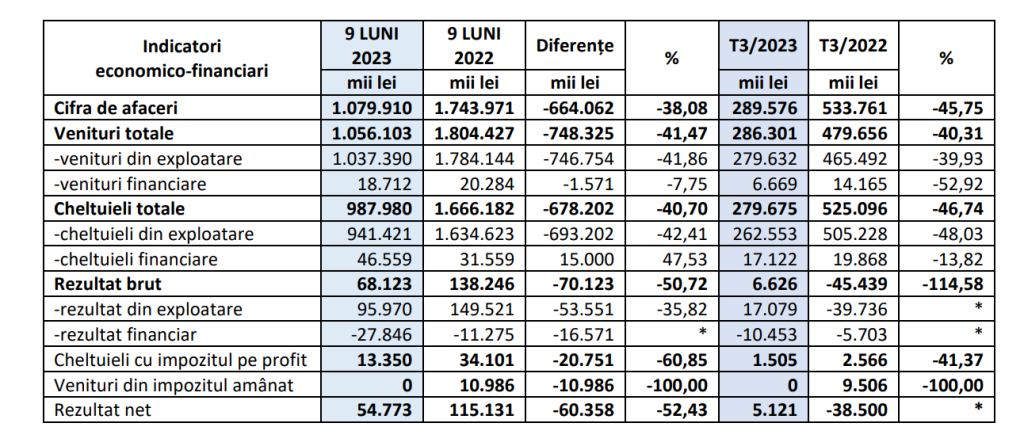 | Indicatori economico-financiari | 9 LUNI 2023 | 9 LUNI 2022 | Diferențe | % | T3/2023 | T3/2022 | % |
|---|---|---|---|---|---|---|---|
| | mii lei | mii lei | mii lei | | mii lei | mii lei | |
| Cifra de afaceri | 1.079.910 | 1.743.971 | -664.062 | -38,08 | 289.576 | 533.761 | -45,75 |
| Venituri totale | 1.056.103 | 1.804.427 | -748.325 | -41,47 | 286.301 | 479.656 | -40,31 |
| -venituri din exploatare | 1.037.390 | 1.784.144 | -746.754 | -41,86 | 279.632 | 465.492 | -39,93 |
| -venituri financiare | 18.712 | 20.284 | -1.571 | -7,75 | 6.669 | 14.165 | -52,92 |
| Cheltuieli totale | 987.980 | 1.666.182 | -678.202 | -40,70 | 279.675 | 525.096 | -46,74 |
| -cheltuieli din exploatare | 941.421 | 1.634.623 | -693.202 | -42,41 | 262.553 | 505.228 | -48,03 |
| -cheltuieli financiare | 46.559 | 31.559 | 15.000 | 47,53 | 17.122 | 19.868 | -13,82 |
| Rezultat brut | 68.123 | 138.246 | -70.123 | -50,72 | 6.626 | -45.439 | -114,58 |
| -rezultat din exploatare | 95.970 | 149.521 | -53.551 | -35,82 | 17.079 | -39.736 | * |
| -rezultat financiar | -27.846 | -11.275 | -16.571 | * | -10.453 | -5.703 | * |
| Cheltuieli cu impozitul pe profit | 13.350 | 34.101 | -20.751 | -60,85 | 1.505 | 2.566 | -41,37 |
| Venituri din impozitul amânat | 0 | 10.986 | -10.986 | -100,00 | 0 | 9.506 | -100,00 |
| Rezultat net | 54.773 | 115.131 | -60.358 | -52,43 | 5.121 | -38.500 | * |